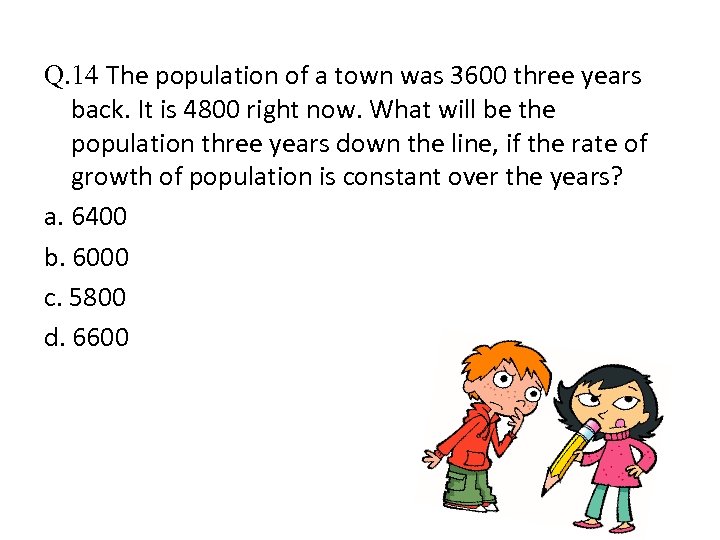 Q.14 The population of a town was 3600 three years back. It is 4800 right now. What will be the population three years down the line, if the rate of growth of population is constant over the years?

a. 6400

b. 6000

c. 5800

d. 6600